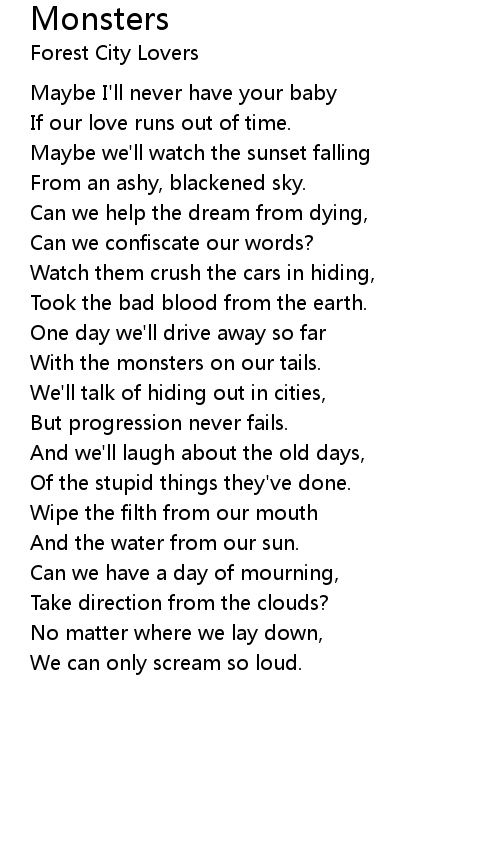 Monsters
Forest City Lovers

Maybe I'll never have your baby
If our love runs out of time.
Maybe we'll watch the sunset falling
From an ashy, blackened sky.
Can we help the dream from dying,
Can we confiscate our words?
Watch them crush the cars in hiding,
Took the bad blood from the earth.
One day we'll drive away so far
With the monsters on our tails.
We'll talk of hiding out in cities,
But progression never fails.
And we'll laugh about the old days,
Of the stupid things they've done.
Wipe the filth from our mouth
And the water from our sun.
Can we have a day of mourning,
Take direction from the clouds?
No matter where we lay down,
We can only scream so loud.